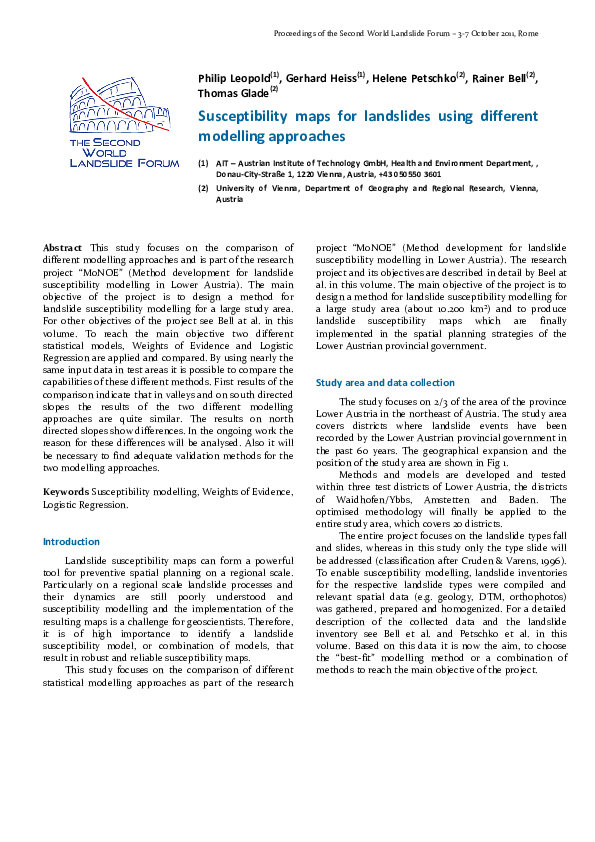 Proceedings of the Second World Landslide Forum – 3-7 October 2011, Rome

THE SECOND WORLD LANDSLIDE FORUM

Philip Leopold$^{(1)}$, Gerhard Heiss$^{(1)}$, Helene Petschko$^{(2)}$, Rainer Bell$^{(2)}$, Thomas Glade$^{(2)}$

Susceptibility maps for landslides using different modelling approaches

(1) AIT – Austrian Institute of Technology GmbH, Health and Environment Department, , Donau-City-Straße 1, 1220 Vienna, Austria, +43 050550 3601

(2) University of Vienna, Department of Geography and Regional Research, Vienna, Austria

Abstract This study focuses on the comparison of different modelling approaches and is part of the research project "MoNOE" (Method development for landslide susceptibility modelling in Lower Austria). The main objective of the project is to design a method for landslide susceptibility modelling for a large study area. For other objectives of the project see Bell at al. in this volume. To reach the main objective two different statistical models, Weights of Evidence and Logistic Regression are applied and compared. By using nearly the same input data in test areas it is possible to compare the capabilities of these different methods. First results of the comparison indicate that in valleys and on south directed slopes the results of the two different modelling approaches are quite similar. The results on north directed slopes show differences. In the ongoing work the reason for these differences will be analysed. Also it will be necessary to find adequate validation methods for the two modelling approaches.

Keywords Susceptibility modelling, Weights of Evidence, Logistic Regression.

Introduction

Landslide susceptibility maps can form a powerful tool for preventive spatial planning on a regional scale. Particularly on a regional scale landslide processes and their dynamics are still poorly understood and susceptibility modelling and the implementation of the resulting maps is a challenge for geoscientists. Therefore, it is of high importance to identify a landslide susceptibility model, or combination of models, that result in robust and reliable susceptibility maps.

This study focuses on the comparison of different statistical modelling approaches as part of the research project "MoNOE" (Method development for landslide susceptibility modelling in Lower Austria). The research project and its objectives are described in detail by Beel at al. in this volume. The main objective of the project is to design a method for landslide susceptibility modelling for a large study area (about 10.200 km²) and to produce landslide susceptibility maps which are finally implemented in the spatial planning strategies of the Lower Austrian provincial government.

Study area and data collection

The study focuses on 2/3 of the area of the province Lower Austria in the northeast of Austria. The study area covers districts where landslide events have been recorded by the Lower Austrian provincial government in the past 60 years. The geographical expansion and the position of the study area are shown in Fig 1.

Methods and models are developed and tested within three test districts of Lower Austria, the districts of Waidhofen/Ybbs, Amstetten and Baden. The optimised methodology will finally be applied to the entire study area, which covers 20 districts.

The entire project focuses on the landslide types fall and slides, whereas in this study only the type slide will be addressed (classification after Cruden & Varens, 1996). To enable susceptibility modelling, landslide inventories for the respective landslide types were compiled and relevant spatial data (e.g. geology, DTM, orthophotos) was gathered, prepared and homogenized. For a detailed description of the collected data and the landslide inventory see Bell et al. and Petschko et al. in this volume. Based on this data it is now the aim, to choose the "best-fit" modelling method or a combination of methods to reach the main objective of the project.